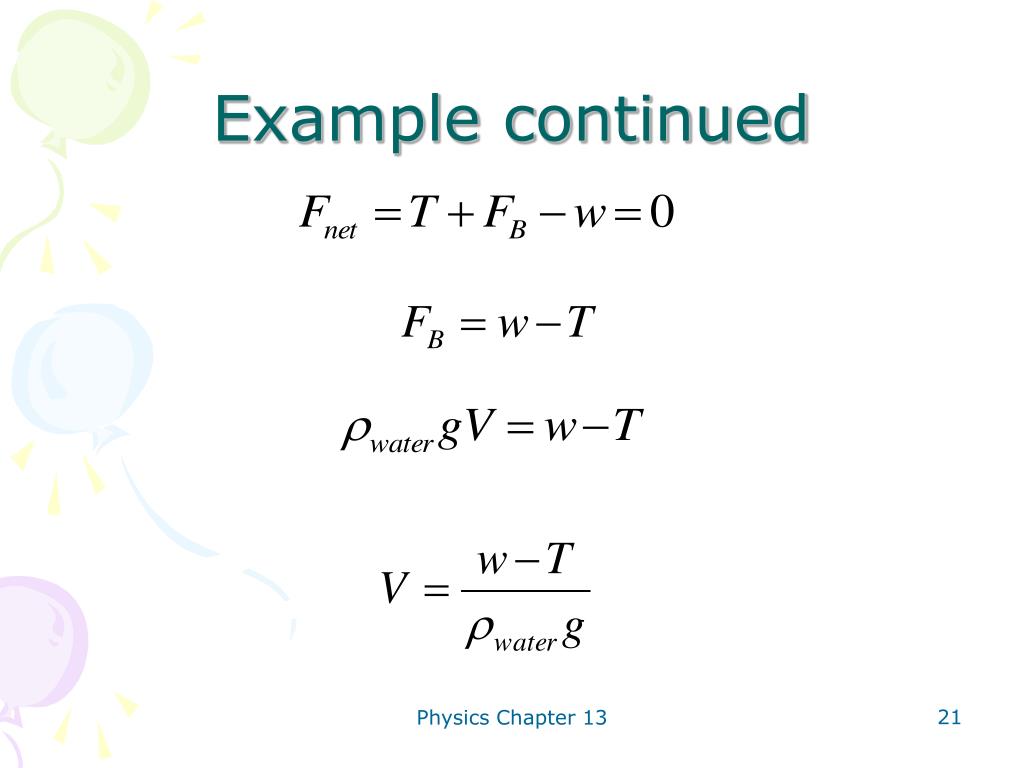 Example continued

$F_{net} = T + F_B - w = 0$

$F_B = w - T$

$\rho_{water} g V = w - T$

$V = \frac{w - T}{\rho_{water} g}$

Physics Chapter 13

21